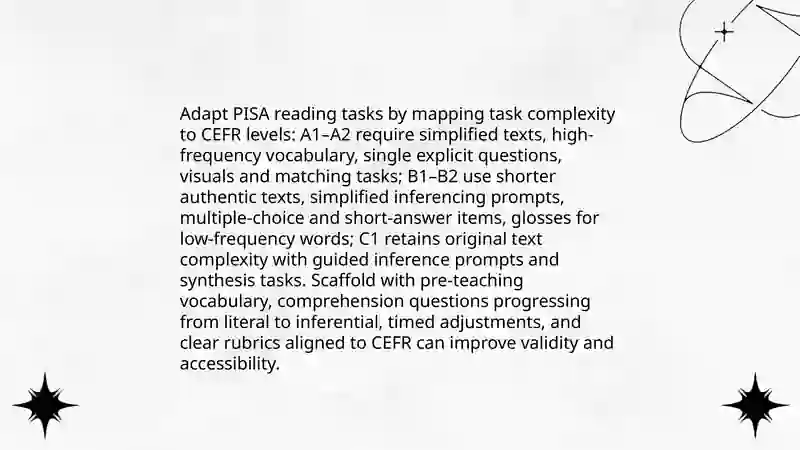 Adapt PISA reading tasks by mapping task complexity to CEFR levels: A1–A2 require simplified texts, high-frequency vocabulary, single explicit questions, visuals and matching tasks; B1–B2 use shorter authentic texts, simplified inferencing prompts, multiple-choice and short-answer items, glosses for low-frequency words; C1 retains original text complexity with guided inference prompts and synthesis tasks. Scaffold with pre-teaching vocabulary, comprehension questions progressing from literal to inferential, timed adjustments, and clear rubrics aligned to CEFR can improve validity and accessibility.